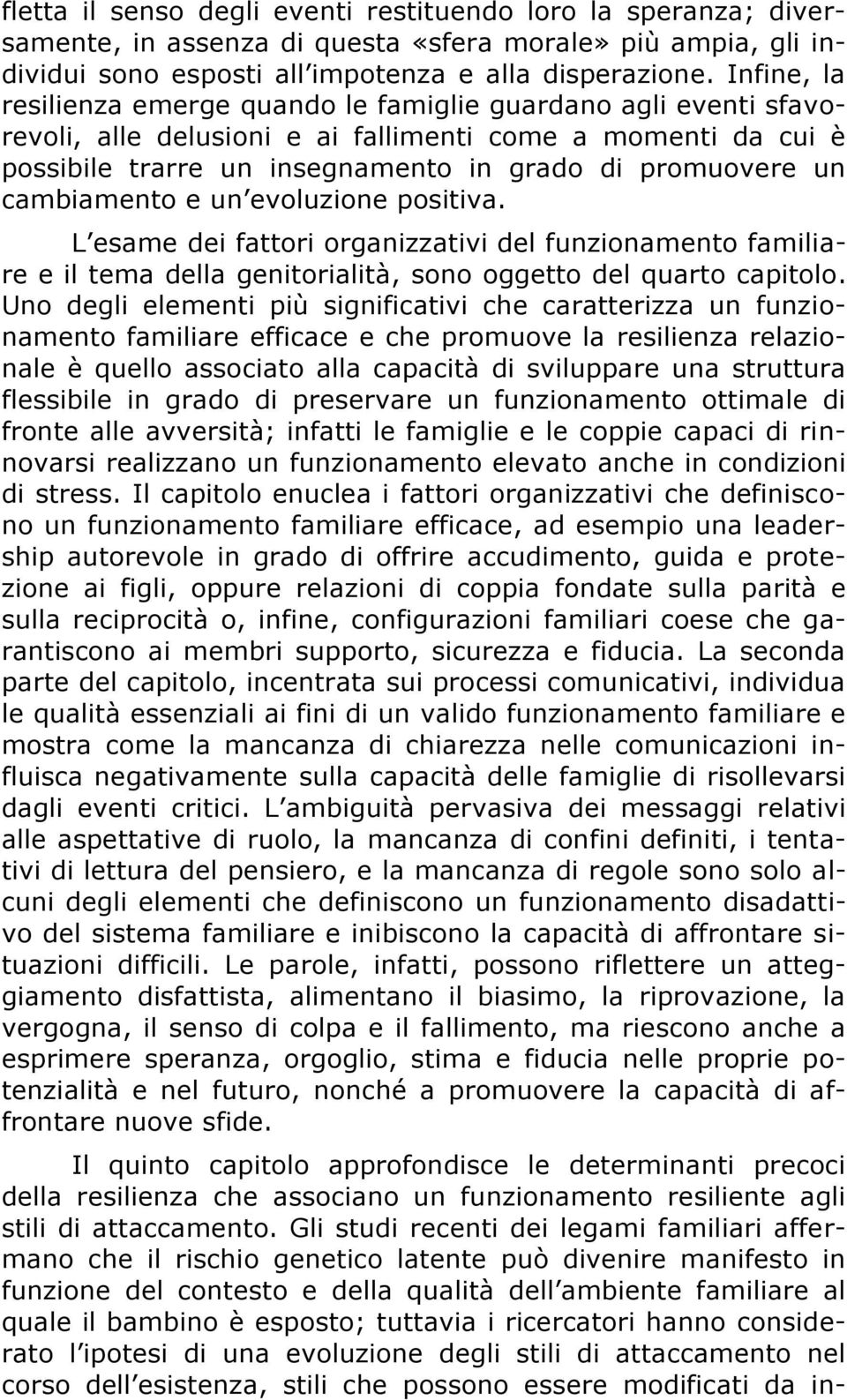 fletta il senso degli eventi restituendo loro la speranza; diversamente, in assenza di questa «sfera morale» più ampia, gli individui sono esposti all impotenza e alla disperazione. Infine, la resilienza emerge quando le famiglie guardano agli eventi sfavorevoli, alle delusioni e ai fallimenti come a momenti da cui è possibile trarre un insegnamento in grado di promuovere un cambiamento e un evoluzione positiva.

L esame dei fattori organizzativi del funzionamento familiare e il tema della genitorialità, sono oggetto del quarto capitolo. Uno degli elementi più significativi che caratterizza un funzionamento familiare efficace e che promuove la resilienza relazionale è quello associato alla capacità di sviluppare una struttura flessibile in grado di preservare un funzionamento ottimale di fronte alle avversità; infatti le famiglie e le coppie capaci di rinnovarsi realizzano un funzionamento elevato anche in condizioni di stress. Il capitolo enuclea i fattori organizzativi che definiscono un funzionamento familiare efficace, ad esempio una leadership autorevole in grado di offrire accudimento, guida e protezione ai figli, oppure relazioni di coppia fondate sulla parità e sulla reciprocità o, infine, configurazioni familiari coese che garantiscono ai membri supporto, sicurezza e fiducia. La seconda parte del capitolo, incentrata sui processi comunicativi, individua le qualità essenziali ai fini di un valido funzionamento familiare e mostra come la mancanza di chiarezza nelle comunicazioni influisca negativamente sulla capacità delle famiglie di risollevarsi dagli eventi critici. L ambiguità pervasiva dei messaggi relativi alle aspettative di ruolo, la mancanza di confini definiti, i tentativi di lettura del pensiero, e la mancanza di regole sono solo alcuni degli elementi che definiscono un funzionamento disadattivo del sistema familiare e inibiscono la capacità di affrontare situazioni difficili. Le parole, infatti, possono riflettere un atteggiamento disfattista, alimentano il biasimo, la riprovazione, la vergogna, il senso di colpa e il fallimento, ma riescono anche a esprimere speranza, orgoglio, stima e fiducia nelle proprie potenzialità e nel futuro, nonché a promuovere la capacità di affrontare nuove sfide.

Il quinto capitolo approfondisce le determinanti precoci della resilienza che associano un funzionamento resiliente agli stili di attaccamento. Gli studi recenti dei legami familiari affermano che il rischio genetico latente può divenire manifesto in funzione del contesto e della qualità dell ambiente familiare al quale il bambino è esposto; tuttavia i ricercatori hanno considerato l ipotesi di una evoluzione degli stili di attaccamento nel corso dell esistenza, stili che possono essere modificati da in-